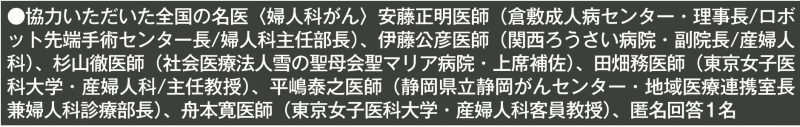 ●協力いただいた全国の名医〈婦人科がん〉安藤正明医師（倉敷成人病センター・理事長/ロボット先端手術センター長/婦人科主任部長）、伊藤公彦医師（関西ろうさい病院・副院長/産婦人科）、杉山徹医師（社会医療法人雪の聖母会聖マリア病院・上席補佐）、田畑務医師（東京女子医科大学・産婦人科/主任教授）、平嶋泰之医師（静岡県立静岡がんセンター・地域医療連携室長兼婦人科診療部長）、舟本寛医師（東京女子医科大学・産婦人科客員教授）、匿名回答1名